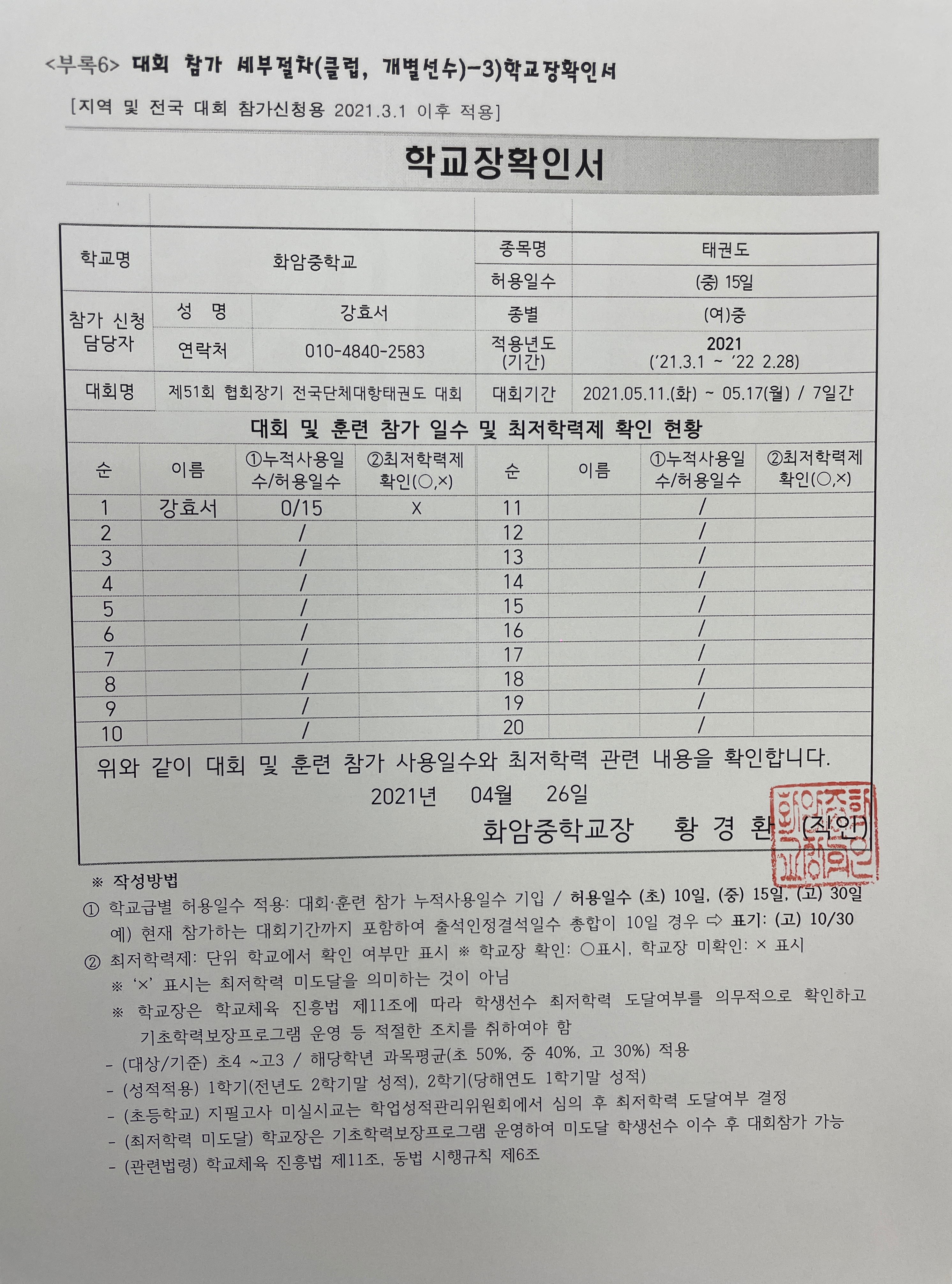 <부록6> 대회 참가 세부절차(클럽, 개별선수)-3)학교장확인서

[지역 및 전국 대회 참가신청용 2021.3.1 이후 적용]

학교장확인서

| 학교명 | 화암중학교 | | 종목명 | 태권도 |
|---|---|---|---|---|
| | | | 허용일수 | (중) 15일 |
| 참가 신청 담당자 | 성 명 | 강효서 | 종별 | (여)중 |
| | 연락처 | 010-4840-2583 | 적용년도 (기간) | 2021 ('21.3.1 ~ '22 2.28) |
| 대회명 | 제51회 협회장기 전국단체대항태권도 대회 | | 대회기간 | 2021.05.11.(화) ~ 05.17(월) / 7일간 |

대회 및 훈련 참가 일수 및 최저학력제 확인 현황

| 순 | 이름 | ①누적사용일수/허용일수 | ②최저학력제 확인(○,×) | 순 | 이름 | ①누적사용일수/허용일수 | ②최저학력제 확인(○,×) |
|---|---|---|---|---|---|---|---|
| 1 | 강효서 | 0/15 | X | 11 | | / | |
| 2 | | / | | 12 | | / | |
| 3 | | / | | 13 | | / | |
| 4 | | / | | 14 | | / | |
| 5 | | / | | 15 | | / | |
| 6 | | / | | 16 | | / | |
| 7 | | / | | 17 | | / | |
| 8 | | / | | 18 | | / | |
| 9 | | / | | 19 | | / | |
| 10 | | / | | 20 | | / | |

위와 같이 대회 및 훈련 참가 사용일수와 최저학력 관련 내용을 확인합니다.

2021년 04월 26일

화암중학교장 황 경 환 (직인)

화암중학교장인

※ 작성방법
① 학교급별 허용일수 적용: 대회·훈련 참가 누적사용일수 기입 / 허용일수 (초) 10일, (중) 15일, (고) 30일
예) 현재 참가하는 대회기간까지 포함하여 출석인정결석일수 총합이 10일 경우 ⇨ 표기: (고) 10/30
② 최저학력제: 단위 학교에서 확인 여부만 표시 ※ 학교장 확인: ○표시, 학교장 미확인: × 표시
※ '×' 표시는 최저학력 미도달을 의미하는 것이 아님
※ 학교장은 학교체육 진흥법 제11조에 따라 학생선수 최저학력 도달여부를 의무적으로 확인하고 기초학력보장프로그램 운영 등 적절한 조치를 취하여야 함
- (대상/기준) 초4 ~고3 / 해당학년 과목평균(초 50%, 중 40%, 고 30%) 적용
- (성적적용) 1학기(전년도 2학기말 성적), 2학기(당해연도 1학기말 성적)
- (초등학교) 지필고사 미실시교는 학업성적관리위원회에서 심의 후 최저학력 도달여부 결정
- (최저학력 미도달) 학교장은 기초학력보장프로그램 운영하여 미도달 학생선수 이수 후 대회참가 가능
- (관련법령) 학교체육 진흥법 제11조, 동법 시행규칙 제6조